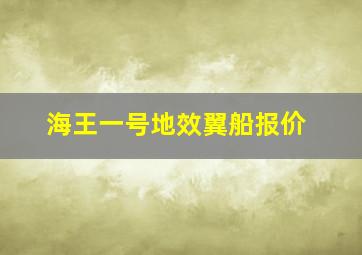 海王一号地效翼船报价